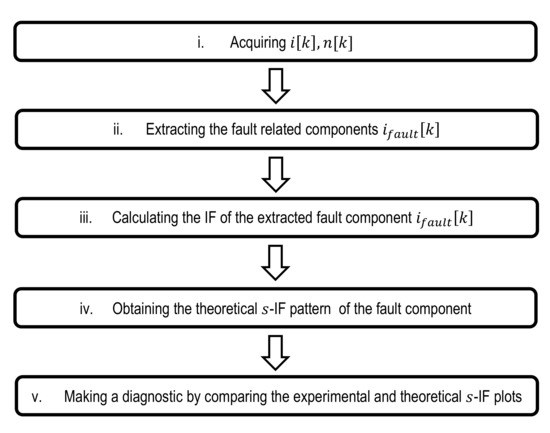 i. Acquiring $i[k], n[k]$

ii. Extracting the fault related components $i_{fault}[k]$

iii. Calculating the IF of the extracted fault component $i_{fault}[k]$

iv. Obtaining the theoretical $s$-IF pattern of the fault component

v. Making a diagnostic by comparing the experimental and theoretical $s$-IF plots